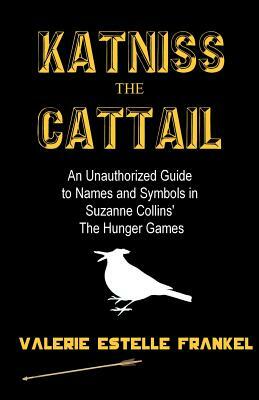 KATNISS
THE
CATTAIL

An Unauthorized Guide to Names and Symbols in Suzanne Collins' The Hunger Games

VALERIE ESTELLE FRANKEL